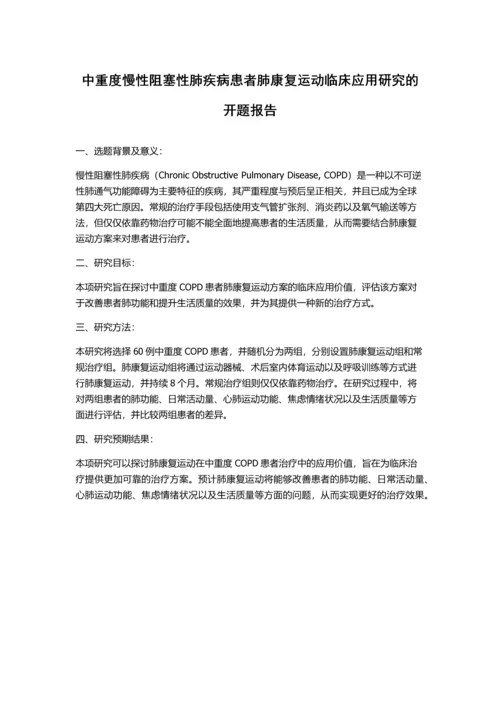 中重度慢性阻塞性肺疾病患者肺康复运动临床应用研究的开题报告

一、选题背景及意义：

慢性阻塞性肺疾病（Chronic Obstructive Pulmonary Disease, COPD）是一种以不可逆性肺通气功能障碍为主要特征的疾病，其严重程度与预后呈正相关，并且已成为全球第四大死亡原因。常规的治疗手段包括使用支气管扩张剂、消炎药以及氧气输送等方法，但仅仅依靠药物治疗可能不能全面地提高患者的生活质量，从而需要结合肺康复运动方案来对患者进行治疗。

二、研究目标：

本项研究旨在探讨中重度 COPD 患者肺康复运动方案的临床应用价值，评估该方案对于改善患者肺功能和提升生活质量的效果，并为其提供一种新的治疗方式。

三、研究方法：

本研究将选择 60 例中重度 COPD 患者，并随机分为两组，分别设置肺康复运动组和常规治疗组。肺康复运动组将通过运动器械、术后室内体育运动以及呼吸训练等方式进行肺康复运动，并持续 8 个月。常规治疗组则仅仅依靠药物治疗。在研究过程中，将对两组患者的肺功能、日常活动量、心肺运动功能、焦虑情绪状况以及生活质量等方面进行评估，并比较两组患者的差异。

四、研究预期结果：

本项研究可以探讨肺康复运动在中重度 COPD 患者治疗中的应用价值，旨在为临床治疗提供更加可靠的治疗方案。预计肺康复运动将能够改善患者的肺功能、日常活动量、心肺运动功能、焦虑情绪状况以及生活质量等方面的问题，从而实现更好的治疗效果。